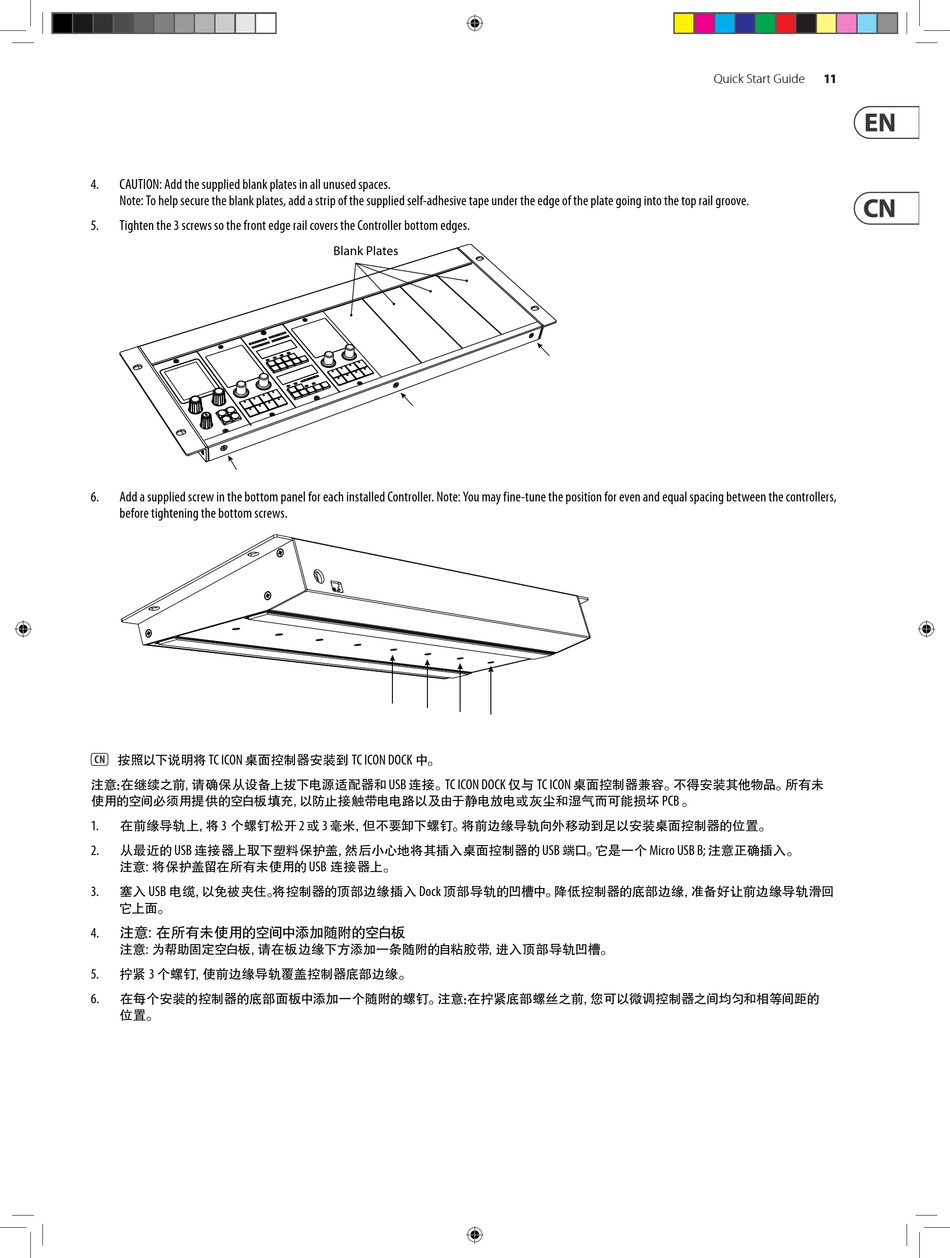 Quick Start Guide 11

EN

CN

4. CAUTION: Add the supplied blank plates in all unused spaces.
Note: To help secure the blank plates, add a strip of the supplied self-adhesive tape under the edge of the plate going into the top rail groove.

5. Tighten the 3 screws so the front edge rail covers the Controller bottom edges.

Blank Plates

6. Add a supplied screw in the bottom panel for each installed Controller. Note: You may fine-tune the position for even and equal spacing between the controllers, before tightening the bottom screws.

CN 按照以下说明将 TC ICON 桌面控制器安装到 TC ICON DOCK 中。

注意:在继续之前, 请确保从设备上拔下电源适配器和 USB 连接。TC ICON DOCK 仅与 TC ICON 桌面控制器兼容。不得安装其他物品。所有未使用的空间必须用提供的空白板填充, 以防止接触带电电路以及由于静电放电或灰尘和湿气而可能损坏 PCB 。

1. 在前缘导轨上, 将 3 个螺钉松开 2 或 3 毫米, 但不要卸下螺钉。将前边缘导轨向外移动到足以安装桌面控制器的位置。

2. 从最近的 USB 连接器上取下塑料保护盖, 然后小心地将其插入桌面控制器的 USB 端口。它是一个 Micro USB B; 注意正确插入。
注意: 将保护盖留在所有未使用的 USB 连接器上。

3. 塞入 USB 电缆, 以免被夹住。将控制器的顶部边缘插入 Dock 顶部导轨的凹槽中。降低控制器的底部边缘, 准备好让前边缘导轨滑回它上面。

4. 注意: 在所有未使用的空间中添加随附的空白板
注意: 为帮助固定空白板, 请在板边缘下方添加一条随附的自粘胶带, 进入顶部导轨凹槽。

5. 拧紧 3 个螺钉, 使前边缘导轨覆盖控制器底部边缘。

6. 在每个安装的控制器的底部面板中添加一个随附的螺钉。注意:在拧紧底部螺丝之前, 您可以微调控制器之间均匀和相等间距的位置。